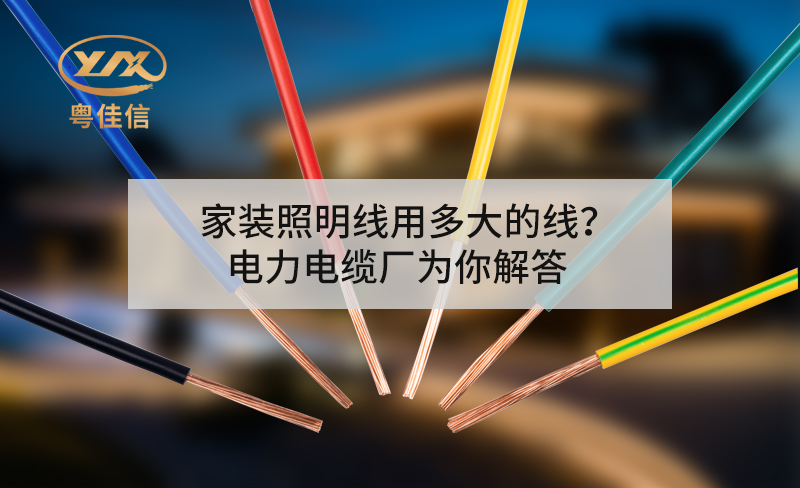 YJX
粤佳信

家装照明线用多大的线？
电力电缆厂为你解答